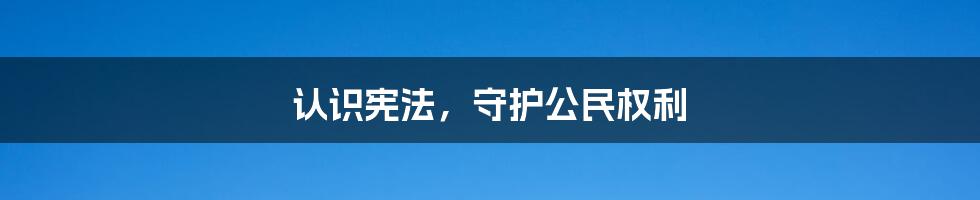 认识宪法，守护公民权利